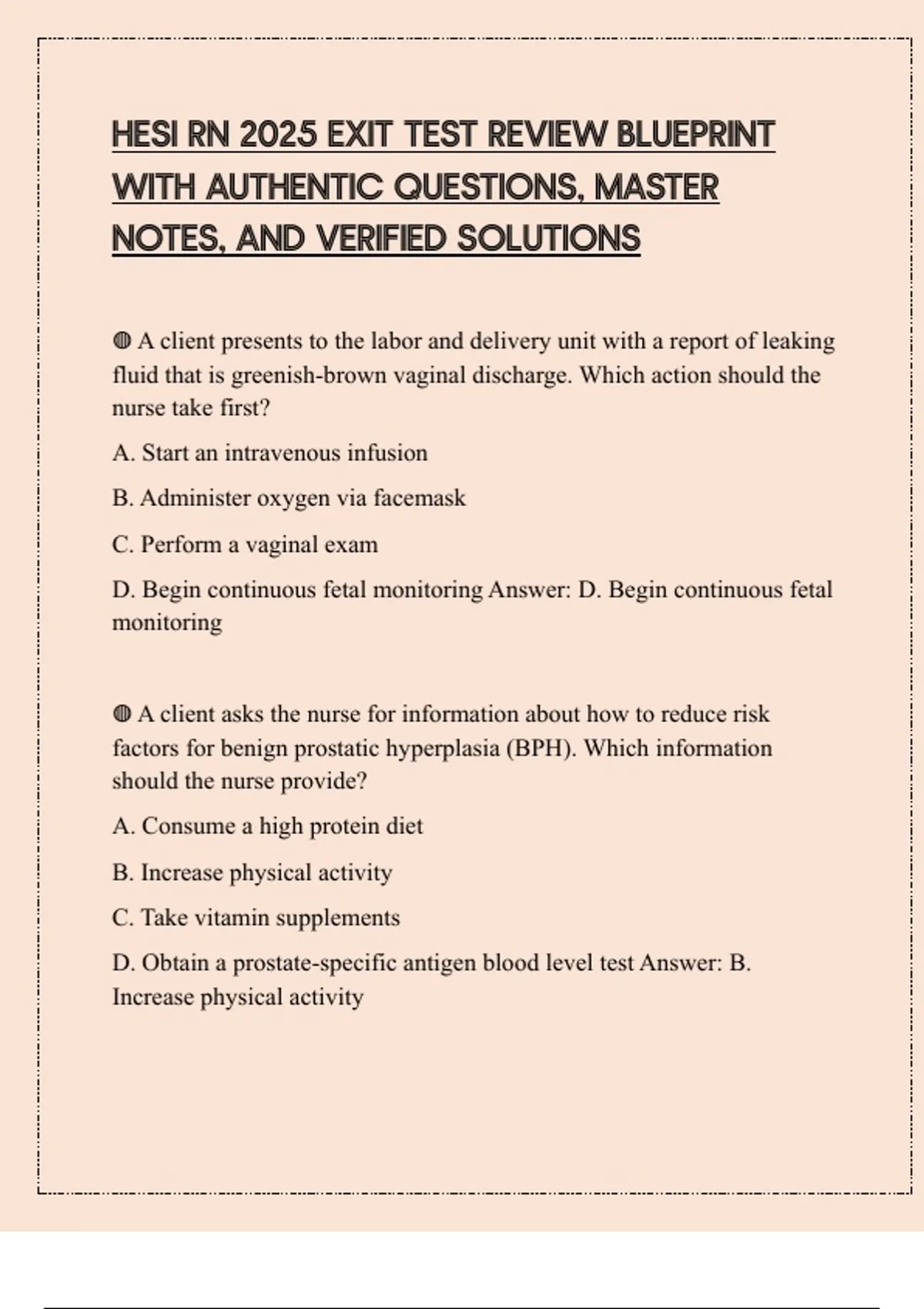 HESI RN 2025 EXIT TEST REVIEW BLUEPRINT WITH AUTHENTIC QUESTIONS, MASTER NOTES, AND VERIFIED SOLUTIONS

◍ A client presents to the labor and delivery unit with a report of leaking fluid that is greenish-brown vaginal discharge. Which action should the nurse take first?

A. Start an intravenous infusion

B. Administer oxygen via facemask

C. Perform a vaginal exam

D. Begin continuous fetal monitoring Answer: D. Begin continuous fetal monitoring

◍ A client asks the nurse for information about how to reduce risk factors for benign prostatic hyperplasia (BPH). Which information should the nurse provide?

A. Consume a high protein diet

B. Increase physical activity

C. Take vitamin supplements

D. Obtain a prostate-specific antigen blood level test Answer: B. Increase physical activity